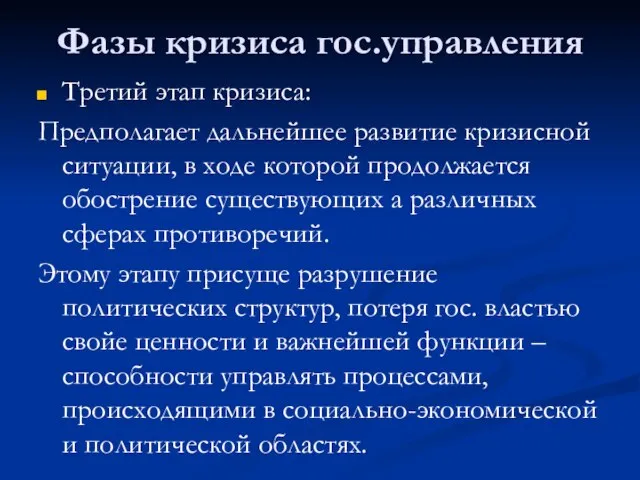 Фазы кризиса гос.управления

Третий этап кризиса:

Предполагает дальнейшее развитие кризисной ситуации, в ходе которой продолжается обострение существующих а различных сферах противоречий.

Этому этапу присуще разрушение политических структур, потеря гос. властью свойе ценности и важнейшей функции – способности управлять процессами, происходящими в социально-экономической и политической областях.